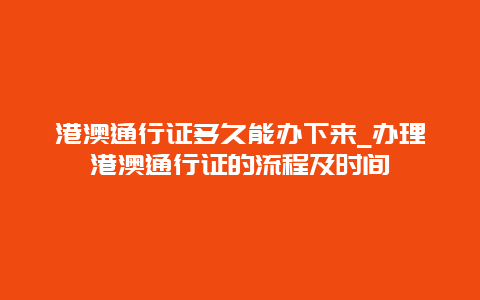 港澳通行证多久能办下来_办理港澳通行证的流程及时间